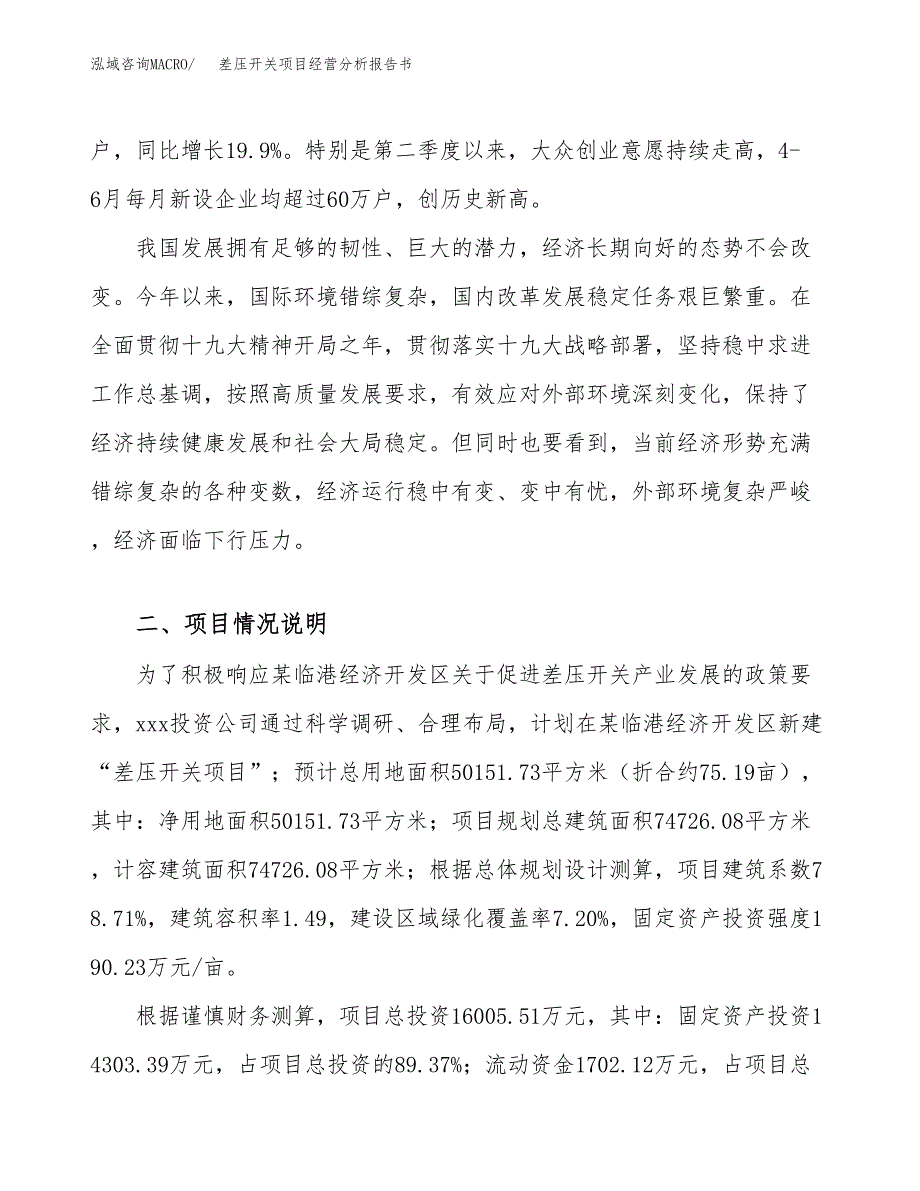 泓域咨询MACRO/　差压开关项目经营分析报告书

户，同比增长19.9%。特别是第二季度以来，大众创业意愿持续走高，4-6月每月新设企业均超过60万户，创历史新高。

我国发展拥有足够的韧性、巨大的潜力，经济长期向好的态势不会改变。今年以来，国际环境错综复杂，国内改革发展稳定任务艰巨繁重。在全面贯彻十九大精神开局之年，贯彻落实十九大战略部署，坚持稳中求进工作总基调，按照高质量发展要求，有效应对外部环境深刻变化，保持了经济持续健康发展和社会大局稳定。但同时也要看到，当前经济形势充满错综复杂的各种变数，经济运行稳中有变、变中有忧，外部环境复杂严峻，经济面临下行压力。

二、项目情况说明

为了积极响应某临港经济开发区关于促进差压开关产业发展的政策要求，xxx投资公司通过科学调研、合理布局，计划在某临港经济开发区新建“差压开关项目”；预计总用地面积50151.73平方米（折合约75.19亩），其中：净用地面积50151.73平方米；项目规划总建筑面积74726.08平方米，计容建筑面积74726.08平方米；根据总体规划设计测算，项目建筑系数78.71%，建筑容积率1.49，建设区域绿化覆盖率7.20%，固定资产投资强度190.23万元/亩。

根据谨慎财务测算，项目总投资16005.51万元，其中：固定资产投资14303.39万元，占项目总投资的89.37%；流动资金1702.12万元，占项目总